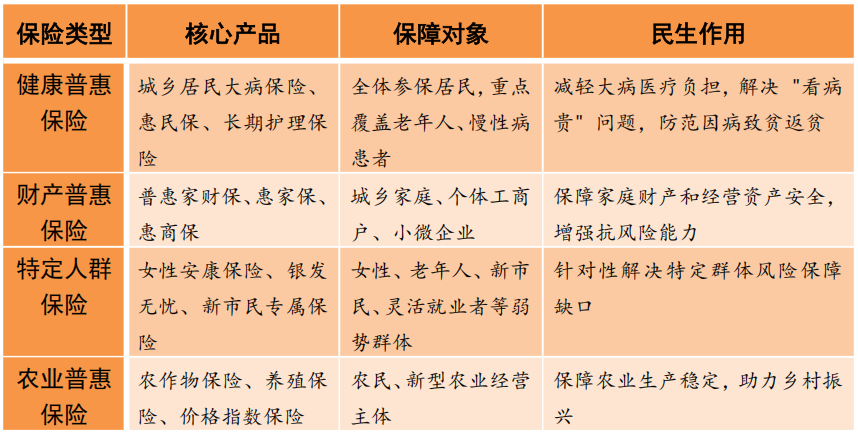 | 保险类型 | 核心产品 | 保障对象 | 民生作用 |
|---|---|---|---|
| 健康普惠保险 | 城乡居民大病保险、惠民保、长期护理保险 | 全体参保居民，重点覆盖老年人、慢性病患者 | 减轻大病医疗负担，解决"看病贵"问题，防范因病致贫返贫 |
| 财产普惠保险 | 普惠家财保、惠家保、惠商保 | 城乡家庭、个体工商户、小微企业 | 保障家庭财产和经营资产安全，增强抗风险能力 |
| 特定人群保险 | 女性安康保险、银发无忧、新市民专属保险 | 女性、老年人、新市民、灵活就业者等弱势群体 | 针对性解决特定群体风险保障缺口 |
| 农业普惠保险 | 农作物保险、养殖保险、价格指数保险 | 农民、新型农业经营主体 | 保障农业生产稳定，助力乡村振兴 |